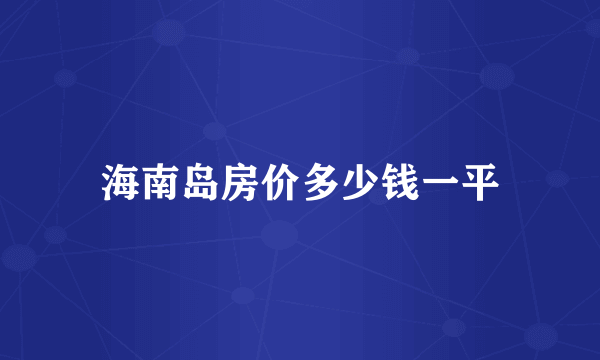 海南岛房价多少钱一平